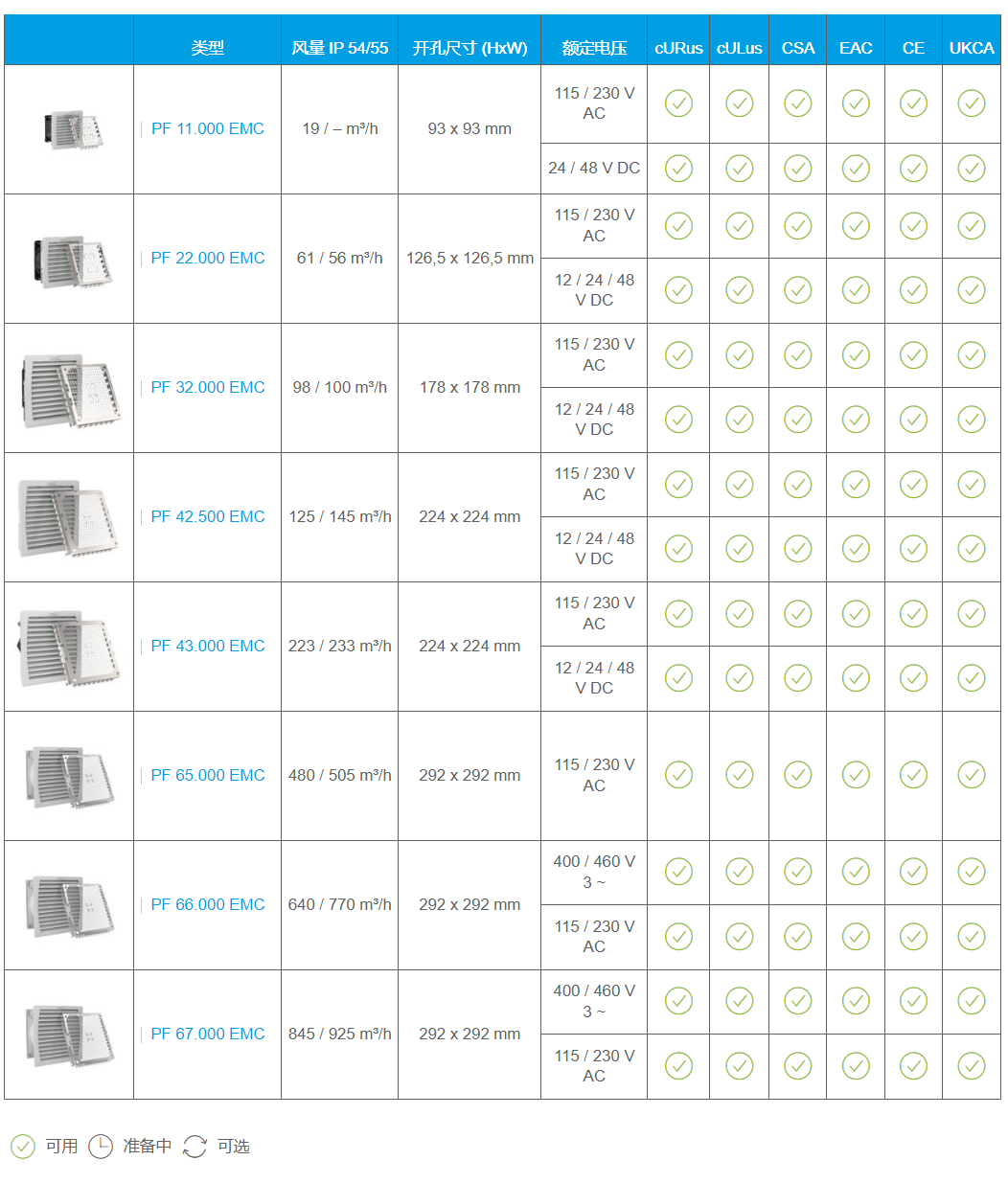 | | 类型 | 风量 IP 54/55 | 开孔尺寸 (HxW) | 额定电压 | cURus | cULus | CSA | EAC | CE | UKCA |
|---|---|---|---|---|---|---|---|---|---|---|
| | PF 11.000 EMC | 19 / – m³/h | 93 x 93 mm | 115 / 230 V AC | ✓ | ✓ | ✓ | ✓ | ✓ | ✓ |
| | | | | 24 / 48 V DC | ✓ | ✓ | ✓ | ✓ | ✓ | ✓ |
| | PF 22.000 EMC | 61 / 56 m³/h | 126,5 x 126,5 mm | 115 / 230 V AC | ✓ | ✓ | ✓ | ✓ | ✓ | ✓ |
| | | | | 12 / 24 / 48 V DC | ✓ | ✓ | ✓ | ✓ | ✓ | ✓ |
| | PF 32.000 EMC | 98 / 100 m³/h | 178 x 178 mm | 115 / 230 V AC | ✓ | ✓ | ✓ | ✓ | ✓ | ✓ |
| | | | | 12 / 24 / 48 V DC | ✓ | ✓ | ✓ | ✓ | ✓ | ✓ |
| | PF 42.500 EMC | 125 / 145 m³/h | 224 x 224 mm | 115 / 230 V AC | ✓ | ✓ | ✓ | ✓ | ✓ | ✓ |
| | | | | 12 / 24 / 48 V DC | ✓ | ✓ | ✓ | ✓ | ✓ | ✓ |
| | PF 43.000 EMC | 223 / 233 m³/h | 224 x 224 mm | 115 / 230 V AC | ✓ | ✓ | ✓ | ✓ | ✓ | ✓ |
| | | | | 12 / 24 / 48 V DC | ✓ | ✓ | ✓ | ✓ | ✓ | ✓ |
| | PF 65.000 EMC | 480 / 505 m³/h | 292 x 292 mm | 115 / 230 V AC | ✓ | ✓ | ✓ | ✓ | ✓ | ✓ |
| | PF 66.000 EMC | 640 / 770 m³/h | 292 x 292 mm | 400 / 460 V 3 ~ | ✓ | ✓ | ✓ | ✓ | ✓ | ✓ |
| | | | | 115 / 230 V AC | ✓ | ✓ | ✓ | ✓ | ✓ | ✓ |
| | PF 67.000 EMC | 845 / 925 m³/h | 292 x 292 mm | 400 / 460 V 3 ~ | ✓ | ✓ | ✓ | ✓ | ✓ | ✓ |
| | | | | 115 / 230 V AC | ✓ | ✓ | ✓ | ✓ | ✓ | ✓ |

可用 准备中 可选